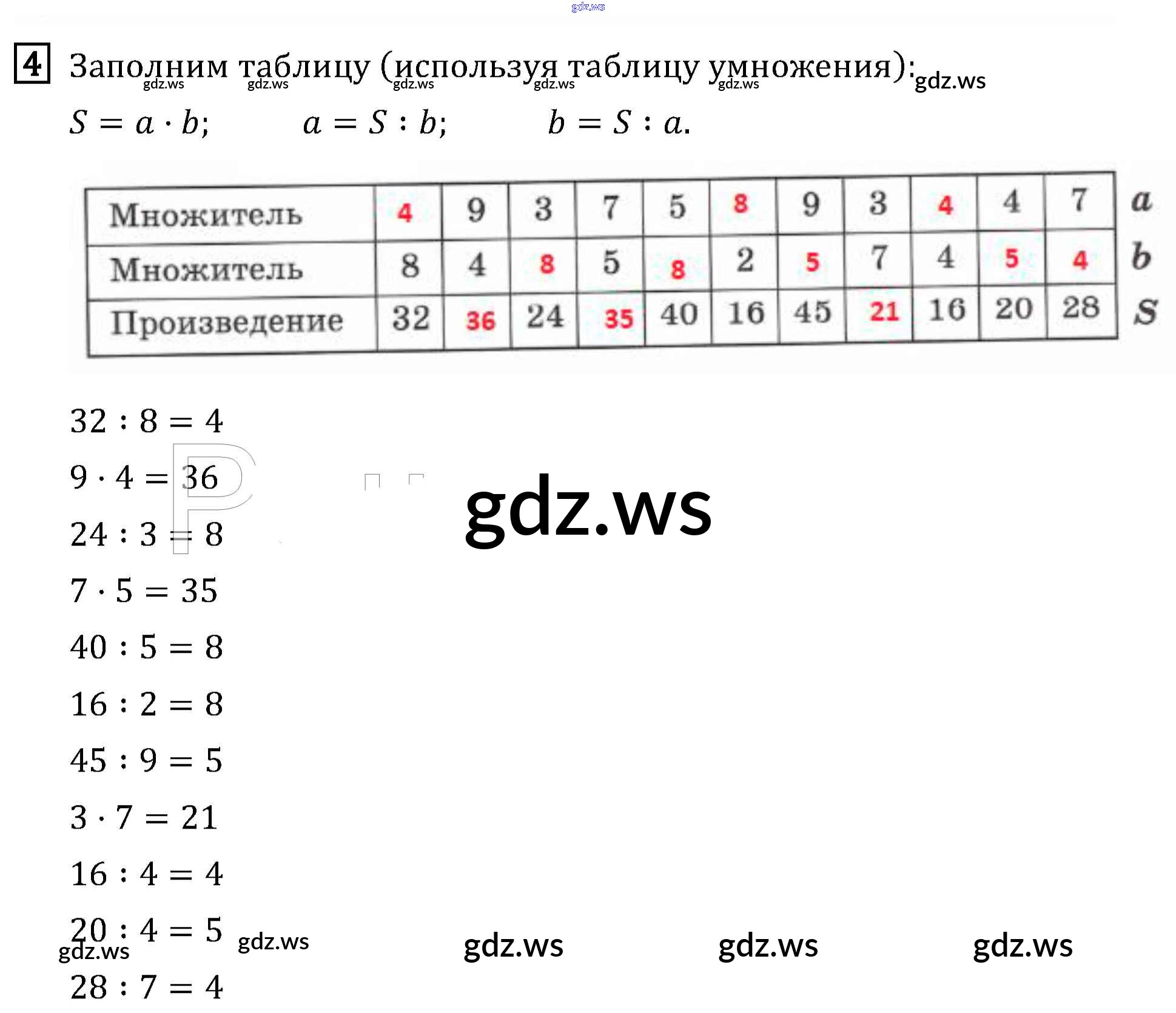 4 Заполним таблицу (используя таблицу умножения):

$S = a \cdot b$;   $a = S : b$;   $b = S : a$.

| Множитель | 4 | 9 | 3 | 7 | 5 | 8 | 9 | 3 | 4 | 4 | 7 | a |
|---|---|---|---|---|---|---|---|---|---|---|---|---|
| Множитель | 8 | 4 | 8 | 5 | 8 | 2 | 5 | 7 | 4 | 5 | 4 | b |
| Произведение | 32 | 36 | 24 | 35 | 40 | 16 | 45 | 21 | 16 | 20 | 28 | S |

$32 : 8 = 4$

$9 \cdot 4 = 36$

$24 : 3 = 8$

$7 \cdot 5 = 35$

$40 : 5 = 8$

$16 : 2 = 8$

$45 : 9 = 5$

$3 \cdot 7 = 21$

$16 : 4 = 4$

$20 : 4 = 5$

$28 : 7 = 4$

gdz.ws